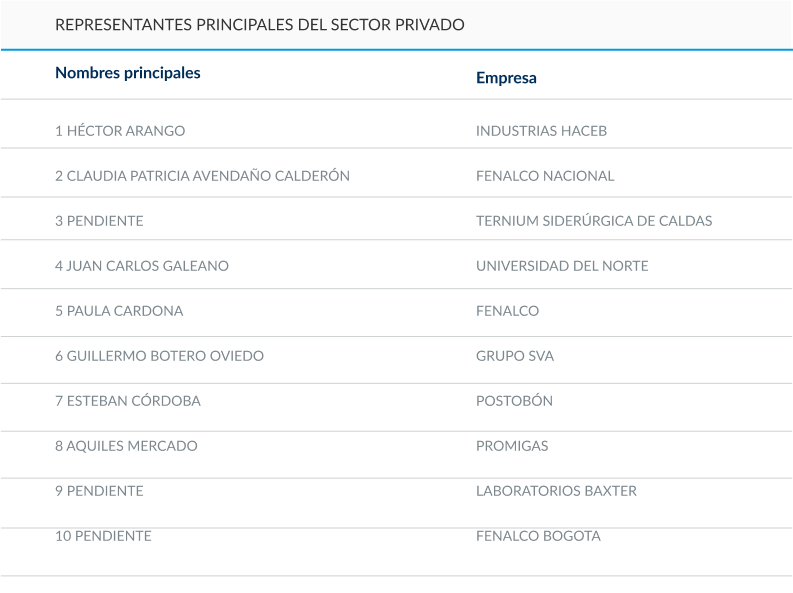 REPRESENTANTES PRINCIPALES DEL SECTOR PRIVADO

| Nombres principales | Empresa |
|---|---|
| 1 HÉCTOR ARANGO | INDUSTRIAS HACEB |
| 2 CLAUDIA PATRICIA AVENDAÑO CALDERÓN | FENALCO NACIONAL |
| 3 PENDIENTE | TERNIUM SIDERÚRGICA DE CALDAS |
| 4 JUAN CARLOS GALEANO | UNIVERSIDAD DEL NORTE |
| 5 PAULA CARDONA | FENALCO |
| 6 GUILLERMO BOTERO OVIEDO | GRUPO SVA |
| 7 ESTEBAN CÓRDOBA | POSTOBÓN |
| 8 AQUILES MERCADO | PROMIGAS |
| 9 PENDIENTE | LABORATORIOS BAXTER |
| 10 PENDIENTE | FENALCO BOGOTA |